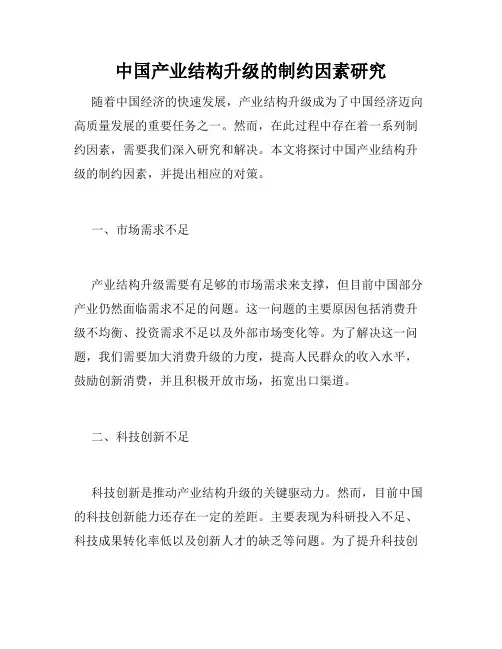 中国产业结构升级的制约因素研究

随着中国经济的快速发展，产业结构升级成为了中国经济迈向高质量发展的重要任务之一。然而，在此过程中存在着一系列制约因素，需要我们深入研究和解决。本文将探讨中国产业结构升级的制约因素，并提出相应的对策。

一、市场需求不足

产业结构升级需要有足够的市场需求来支撑，但目前中国部分产业仍然面临需求不足的问题。这一问题的主要原因包括消费升级不均衡、投资需求不足以及外部市场变化等。为了解决这一问题，我们需要加大消费升级的力度，提高人民群众的收入水平，鼓励创新消费，并且积极开放市场，拓宽出口渠道。

二、科技创新不足

科技创新是推动产业结构升级的关键驱动力。然而，目前中国的科技创新能力还存在一定的差距。主要表现为科研投入不足、科技成果转化率低以及创新人才的缺乏等问题。为了提升科技创